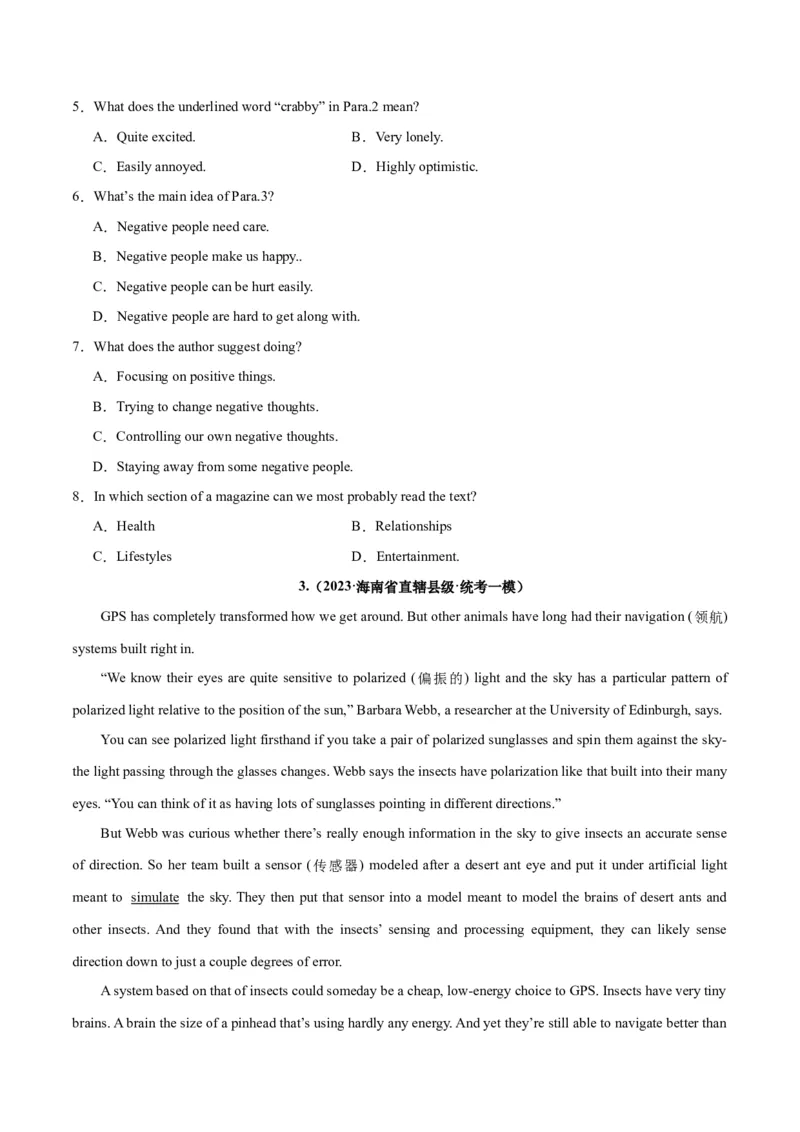 5．What does the underlined word “crabby” in Para.2 mean?

A．Quite excited.　　B．Very lonely.

C．Easily annoyed.　　D．Highly optimistic.

6．What’s the main idea of Para.3?

A．Negative people need care.

B．Negative people make us happy..

C．Negative people can be hurt easily.

D．Negative people are hard to get along with.

7．What does the author suggest doing?

A．Focusing on positive things.

B．Trying to change negative thoughts.

C．Controlling our own negative thoughts.

D．Staying away from some negative people.

8．In which section of a magazine can we most probably read the text?

A．Health　　B．Relationships

C．Lifestyles　　D．Entertainment.

3.（2023·海南省直辖县级·统考一模）

GPS has completely transformed how we get around. But other animals have long had their navigation (领航) systems built right in.

“We know their eyes are quite sensitive to polarized (偏振的) light and the sky has a particular pattern of polarized light relative to the position of the sun,” Barbara Webb, a researcher at the University of Edinburgh, says.

You can see polarized light firsthand if you take a pair of polarized sunglasses and spin them against the sky-the light passing through the glasses changes. Webb says the insects have polarization like that built into their many eyes. “You can think of it as having lots of sunglasses pointing in different directions.”

But Webb was curious whether there’s really enough information in the sky to give insects an accurate sense of direction. So her team built a sensor (传感器) modeled after a desert ant eye and put it under artificial light meant to simulate the sky. They then put that sensor into a model meant to model the brains of desert ants and other insects. And they found that with the insects’ sensing and processing equipment, they can likely sense direction down to just a couple degrees of error.

A system based on that of insects could someday be a cheap, low-energy choice to GPS. Insects have very tiny brains. A brain the size of a pinhead that’s using hardly any energy. And yet they’re still able to navigate better than